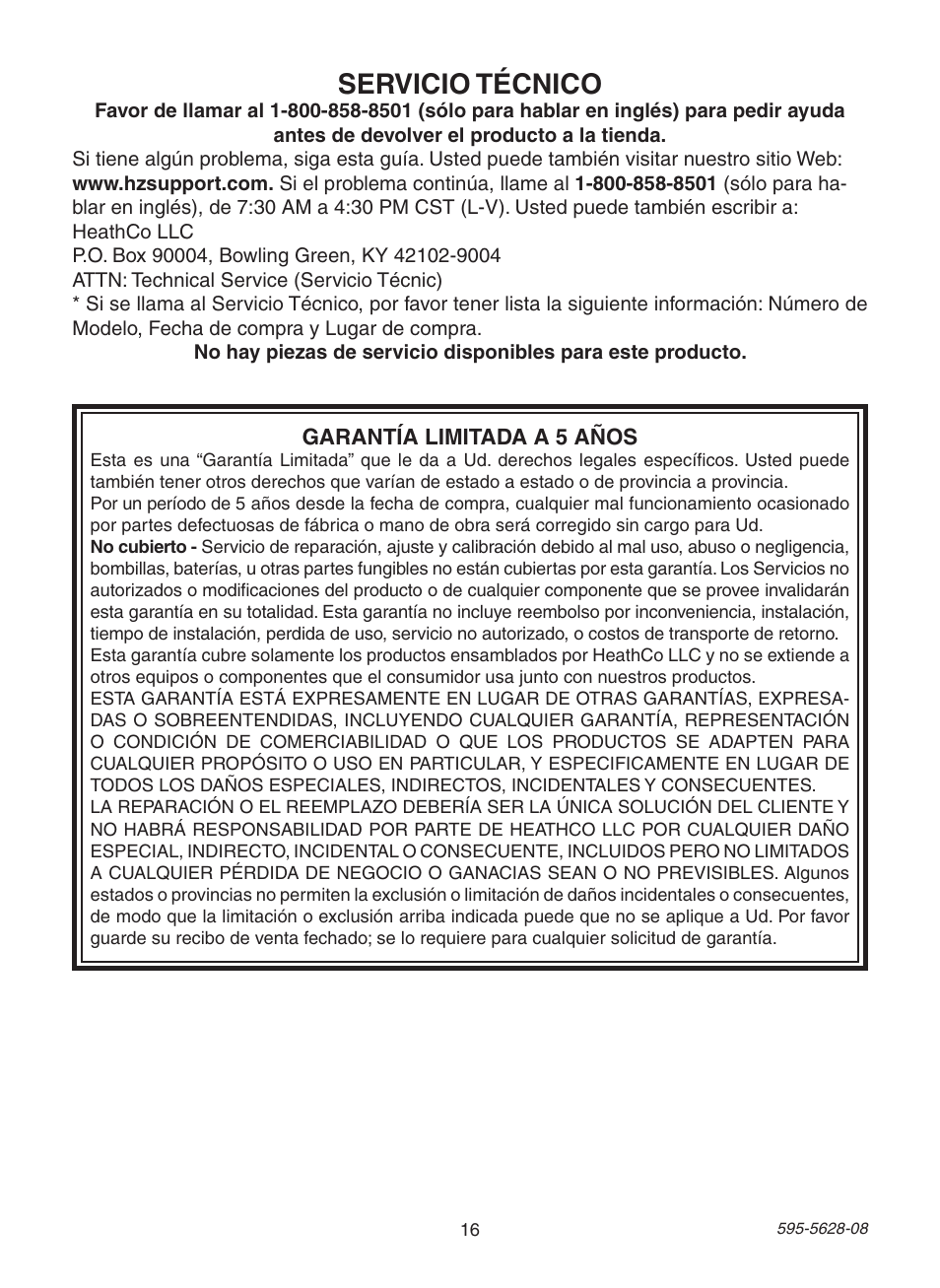 SERVICIO TÉCNICO

Favor de llamar al 1-800-858-8501 (sólo para hablar en inglés) para pedir ayuda antes de devolver el producto a la tienda.

Si tiene algún problema, siga esta guía. Usted puede también visitar nuestro sitio Web: www.hzsupport.com. Si el problema continúa, llame al 1-800-858-8501 (sólo para hablar en inglés), de 7:30 AM a 4:30 PM CST (L-V). Usted puede también escribir a:
HeathCo LLC
P.O. Box 90004, Bowling Green, KY 42102-9004
ATTN: Technical Service (Servicio Técnic)
* Si se llama al Servicio Técnico, por favor tener lista la siguiente información: Número de Modelo, Fecha de compra y Lugar de compra.

No hay piezas de servicio disponibles para este producto.

GARANTÍA LIMITADA A 5 AÑOS

Esta es una “Garantía Limitada” que le da a Ud. derechos legales específicos. Usted puede también tener otros derechos que varían de estado a estado o de provincia a provincia.
Por un período de 5 años desde la fecha de compra, cualquier mal funcionamiento ocasionado por partes defectuosas de fábrica o mano de obra será corregido sin cargo para Ud.
No cubierto - Servicio de reparación, ajuste y calibración debido al mal uso, abuso o negligencia, bombillas, baterías, u otras partes fungibles no están cubiertas por esta garantía. Los Servicios no autorizados o modificaciones del producto o de cualquier componente que se provee invalidarán esta garantía en su totalidad. Esta garantía no incluye reembolso por inconveniencia, instalación, tiempo de instalación, perdida de uso, servicio no autorizado, o costos de transporte de retorno.
Esta garantía cubre solamente los productos ensamblados por HeathCo LLC y no se extiende a otros equipos o componentes que el consumidor usa junto con nuestros productos.
ESTA GARANTÍA ESTÁ EXPRESAMENTE EN LUGAR DE OTRAS GARANTÍAS, EXPRESADAS O SOBREENTENDIDAS, INCLUYENDO CUALQUIER GARANTÍA, REPRESENTACIÓN O CONDICIÓN DE COMERCIABILIDAD O QUE LOS PRODUCTOS SE ADAPTEN PARA CUALQUIER PROPÓSITO O USO EN PARTICULAR, Y ESPECIFICAMENTE EN LUGAR DE TODOS LOS DAÑOS ESPECIALES, INDIRECTOS, INCIDENTALES Y CONSECUENTES.
LA REPARACIÓN O EL REEMPLAZO DEBERÍA SER LA ÚNICA SOLUCIÓN DEL CLIENTE Y NO HABRÁ RESPONSABILIDAD POR PARTE DE HEATHCO LLC POR CUALQUIER DAÑO ESPECIAL, INDIRECTO, INCIDENTAL O CONSECUENTE, INCLUIDOS PERO NO LIMITADOS A CUALQUIER PÉRDIDA DE NEGOCIO O GANACIAS SEAN O NO PREVISIBLES. Algunos estados o provincias no permiten la exclusión o limitación de daños incidentales o consecuentes, de modo que la limitación o exclusión arriba indicada puede que no se aplique a Ud. Por favor guarde su recibo de venta fechado; se lo requiere para cualquier solicitud de garantía.

16

595-5628-08